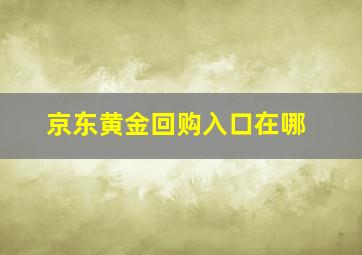 京东黄金回购入口在哪